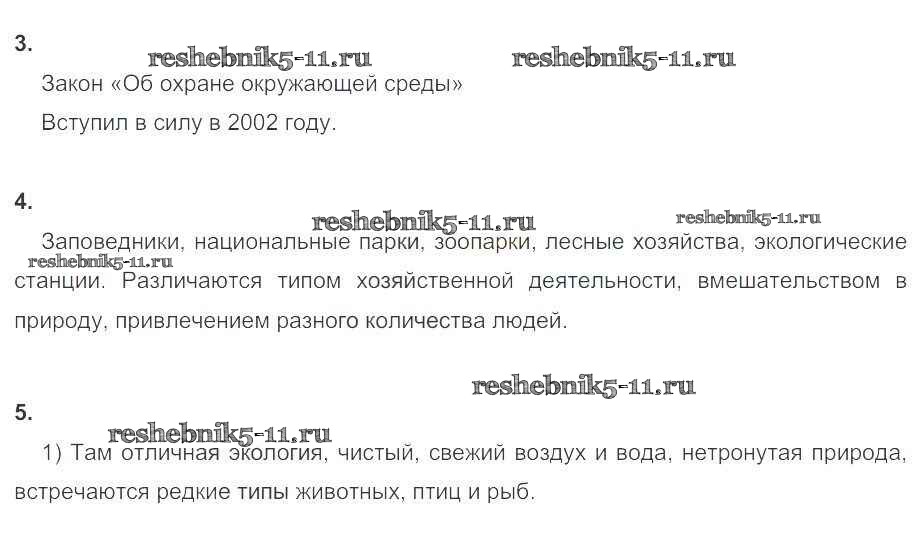 3.

Закон «Об охране окружающей среды»

Вступил в силу в 2002 году.

4.

Заповедники, национальные парки, зоопарки, лесные хозяйства, экологические станции. Различаются типом хозяйственной деятельности, вмешательством в природу, привлечением разного количества людей.

5.

1) Там отличная экология, чистый, свежий воздух и вода, нетронутая природа, встречаются редкие типы животных, птиц и рыб.

reshebnik5-11.ru